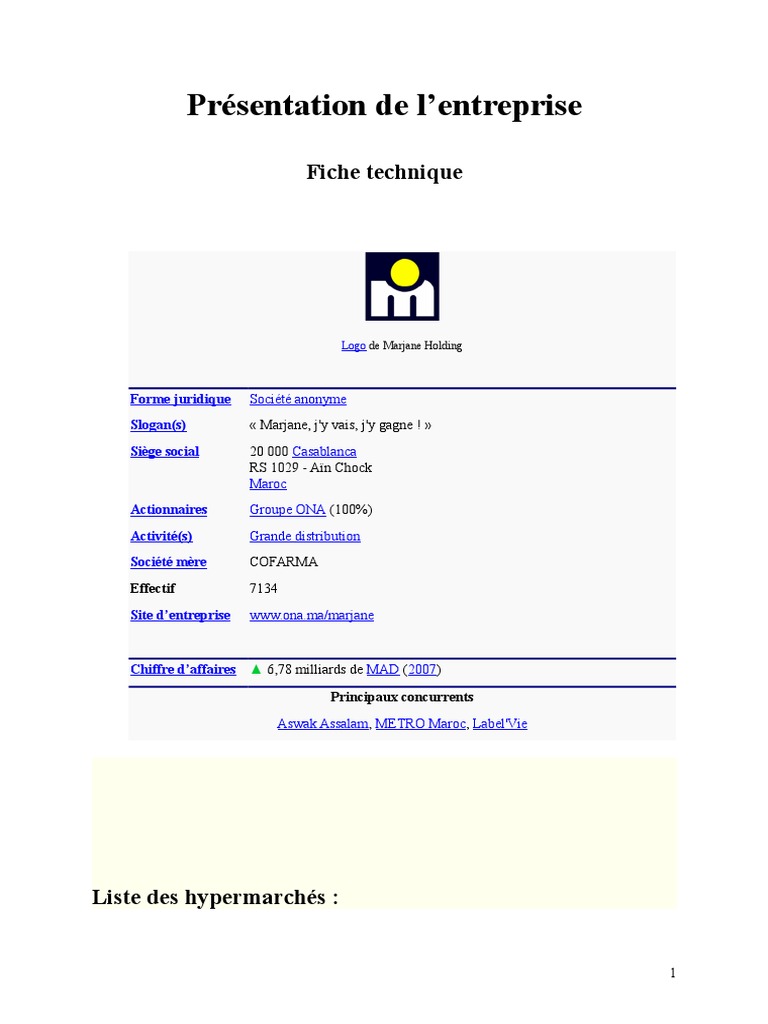 Présentation de l'entreprise

Fiche technique

Logo de Marjane Holding

Forme juridique Société anonyme
Slogan(s) « Marjane, j'y vais, j'y gagne ! »
Siège social 20 000 Casablanca
RS 1029 - Ain Chock
Maroc
Actionnaires Groupe ONA (100%)
Activité(s) Grande distribution
Société mère COFARMA
Effectif 7134
Site d'entreprise www.ona.ma/marjane

Chiffre d'affaires ▲ 6,78 milliards de MAD (2007)

Principaux concurrents
Aswak Assalam, METRO Maroc, Label'Vie

Liste des hypermarchés :

1